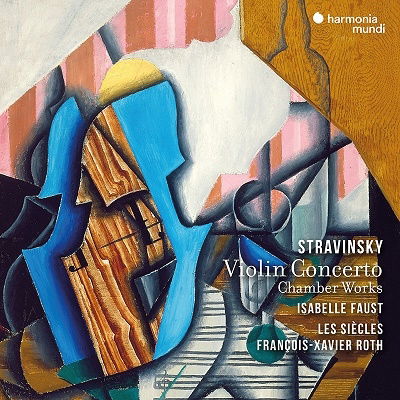 harmonia mundi

STRAVINSKY
Violin Concerto
Chamber Works
ISABELLE FAUST
LES SIÈCLES
FRANÇOIS-XAVIER ROTH